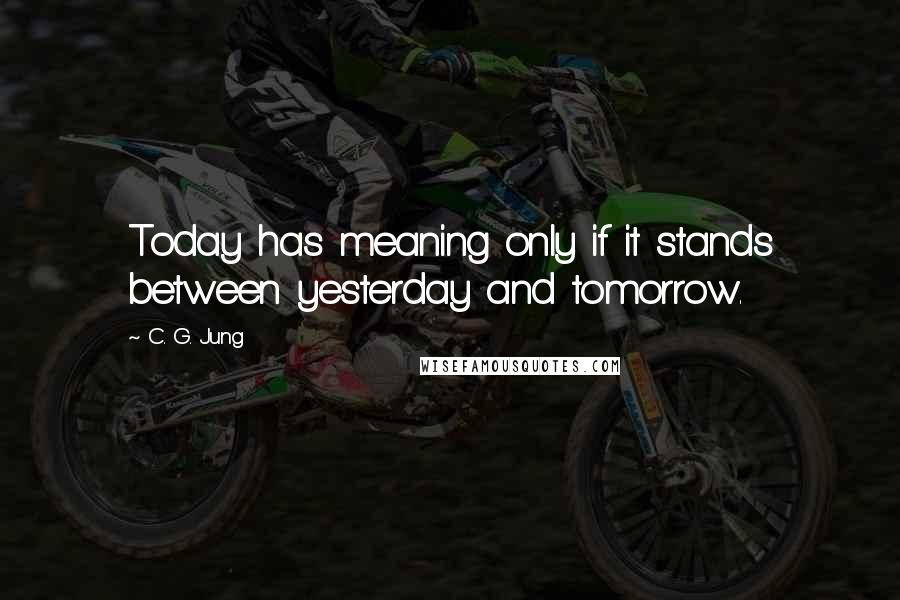 Today has meaning only if it stands between yesterday and tomorrow.

~ C. G. Jung

WISEFAMOUSQUOTES.COM